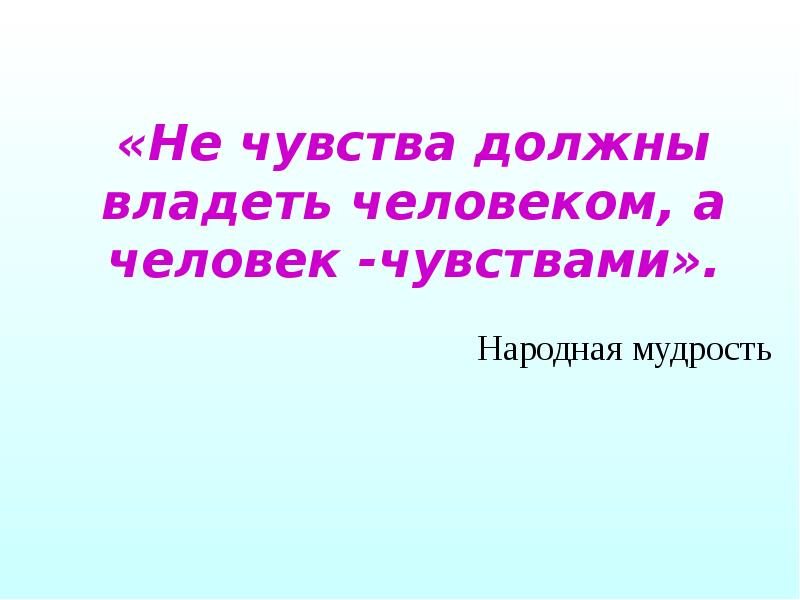 «Не чувства должны владеть человеком, а человек -чувствами».

Народная мудрость